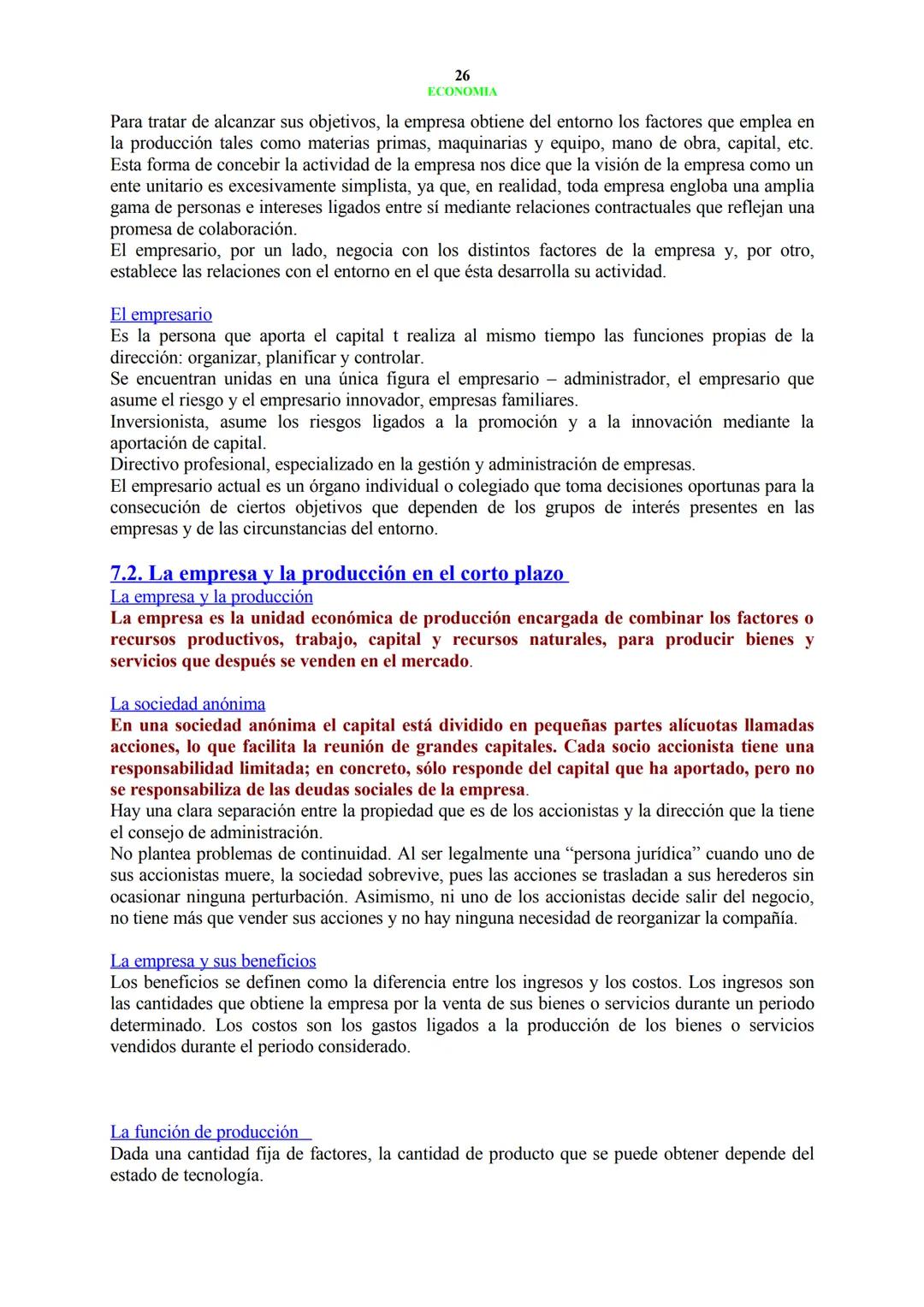 26
ECONOMIA

Para tratar de alcanzar sus objetivos, la empresa obtiene del entorno los factores que emplea en la producción tales como materias primas, maquinarias y equipo, mano de obra, capital, etc. Esta forma de concebir la actividad de la empresa nos dice que la visión de la empresa como un ente unitario es excesivamente simplista, ya que, en realidad, toda empresa engloba una amplia gama de personas e intereses ligados entre sí mediante relaciones contractuales que reflejan una promesa de colaboración.
El empresario, por un lado, negocia con los distintos factores de la empresa y, por otro, establece las relaciones con el entorno en el que ésta desarrolla su actividad.

El empresario
Es la persona que aporta el capital t realiza al mismo tiempo las funciones propias de la dirección: organizar, planificar y controlar.
Se encuentran unidas en una única figura el empresario – administrador, el empresario que asume el riesgo y el empresario innovador, empresas familiares.
Inversionista, asume los riesgos ligados a la promoción y a la innovación mediante la aportación de capital.
Directivo profesional, especializado en la gestión y administración de empresas.
El empresario actual es un órgano individual o colegiado que toma decisiones oportunas para la consecución de ciertos objetivos que dependen de los grupos de interés presentes en las empresas y de las circunstancias del entorno.

7.2. La empresa y la producción en el corto plazo
La empresa y la producción
La empresa es la unidad económica de producción encargada de combinar los factores o recursos productivos, trabajo, capital y recursos naturales, para producir bienes y servicios que después se venden en el mercado.

La sociedad anónima
En una sociedad anónima el capital está dividido en pequeñas partes alícuotas llamadas acciones, lo que facilita la reunión de grandes capitales. Cada socio accionista tiene una responsabilidad limitada; en concreto, sólo responde del capital que ha aportado, pero no se responsabiliza de las deudas sociales de la empresa.
Hay una clara separación entre la propiedad que es de los accionistas y la dirección que la tiene el consejo de administración.
No plantea problemas de continuidad. Al ser legalmente una “persona jurídica” cuando uno de sus accionistas muere, la sociedad sobrevive, pues las acciones se trasladan a sus herederos sin ocasionar ninguna perturbación. Asimismo, ni uno de los accionistas decide salir del negocio, no tiene más que vender sus acciones y no hay ninguna necesidad de reorganizar la compañía.

La empresa y sus beneficios
Los beneficios se definen como la diferencia entre los ingresos y los costos. Los ingresos son las cantidades que obtiene la empresa por la venta de sus bienes o servicios durante un periodo determinado. Los costos son los gastos ligados a la producción de los bienes o servicios vendidos durante el periodo considerado.

La función de producción
Dada una cantidad fija de factores, la cantidad de producto que se puede obtener depende del estado de tecnología.